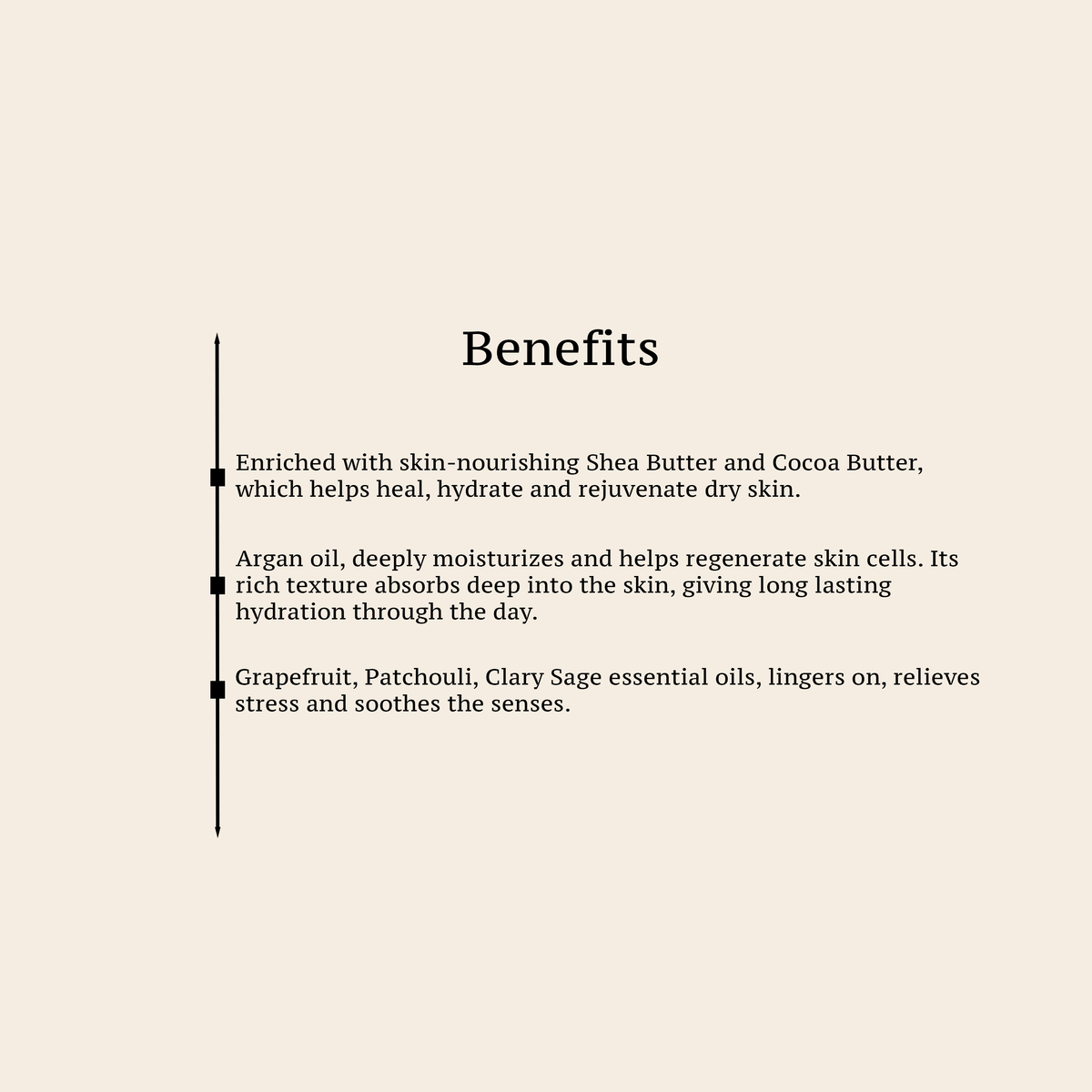 Benefits

Enriched with skin-nourishing Shea Butter and Cocoa Butter, which helps heal, hydrate and rejuvenate dry skin.

Argan oil, deeply moisturizes and helps regenerate skin cells. Its rich texture absorbs deep into the skin, giving long lasting hydration through the day.

Grapefruit, Patchouli, Clary Sage essential oils, lingers on, relieves stress and soothes the senses.